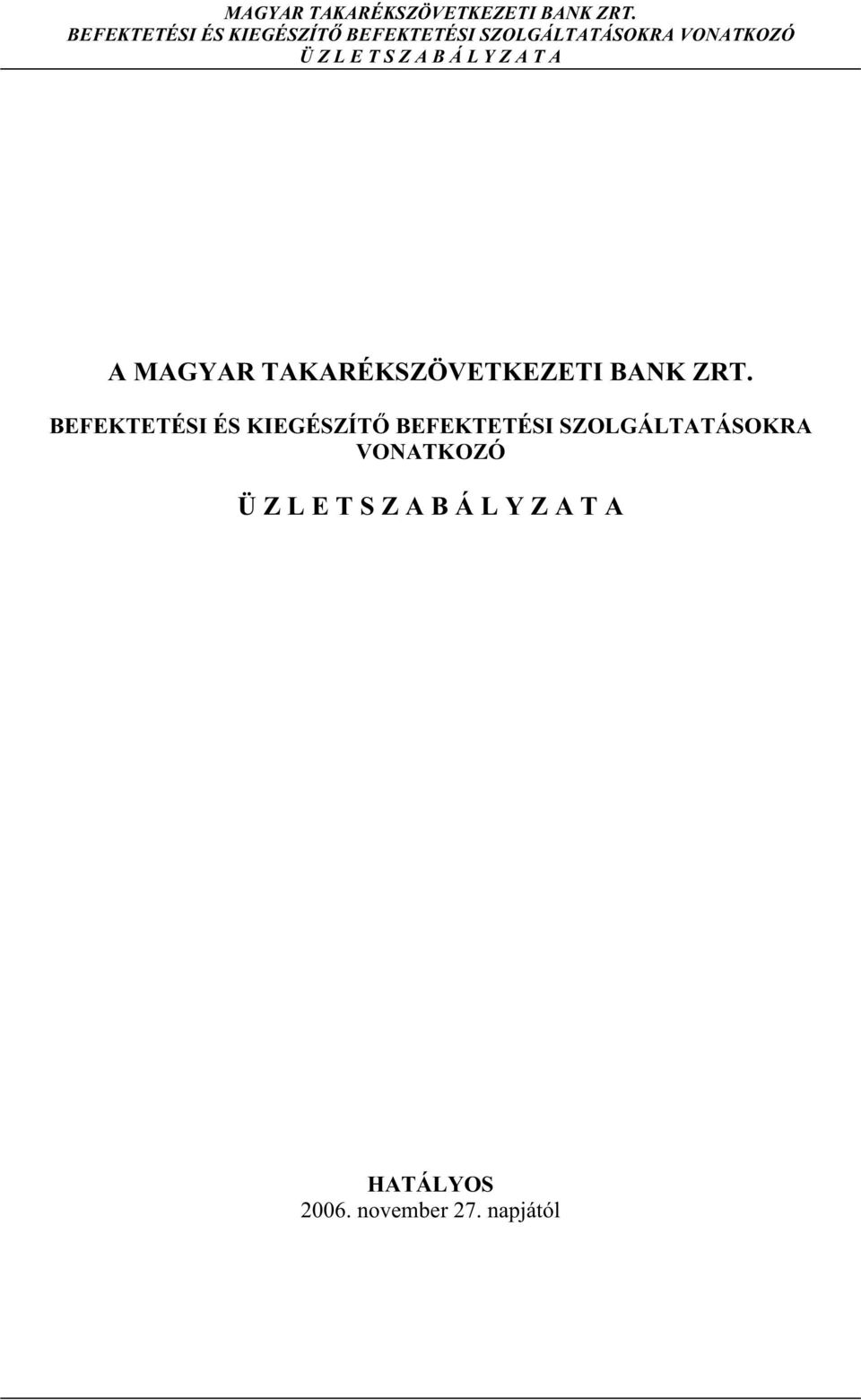 MAGYAR TAKARÉKSZÖVETKEZETI BANK ZRT.
BEFEKTETÉSI ÉS KIEGÉSZÍTŐ BEFEKTETÉSI SZOLGÁLTATÁSOKRA VONATKOZÓ
Ü Z L E T S Z A B Á L Y Z A T A

A MAGYAR TAKARÉKSZÖVETKEZETI BANK ZRT.

BEFEKTETÉSI ÉS KIEGÉSZÍTŐ BEFEKTETÉSI SZOLGÁLTATÁSOKRA VONATKOZÓ

Ü Z L E T S Z A B Á L Y Z A T A

HATÁLYOS
2006. november 27. napjától